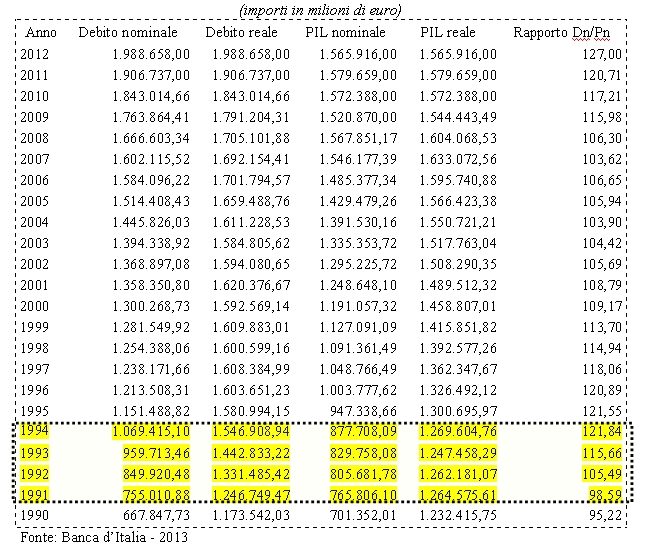 (importi in milioni di euro)

| Anno | Debito nominale | Debito reale | PIL nominale | PIL reale | Rapporto Dn/Pn |
|---|---|---|---|---|---|
| 2012 | 1.988.658,00 | 1.988.658,00 | 1.565.916,00 | 1.565.916,00 | 127,00 |
| 2011 | 1.906.737,00 | 1.906.737,00 | 1.579.659,00 | 1.579.659,00 | 120,71 |
| 2010 | 1.843.014,66 | 1.843.014,66 | 1.572.388,00 | 1.572.388,00 | 117,21 |
| 2009 | 1.763.864,41 | 1.791.204,31 | 1.520.870,00 | 1.544.443,49 | 115,98 |
| 2008 | 1.666.603,34 | 1.705.101,88 | 1.567.851,17 | 1.604.068,53 | 106,30 |
| 2007 | 1.602.115,52 | 1.692.154,41 | 1.546.177,39 | 1.633.072,56 | 103,62 |
| 2006 | 1.584.096,22 | 1.701.794,57 | 1.485.377,34 | 1.595.740,88 | 106,65 |
| 2005 | 1.514.408,43 | 1.659.488,76 | 1.429.479,26 | 1.566.423,38 | 105,94 |
| 2004 | 1.445.826,03 | 1.611.228,53 | 1.391.530,16 | 1.550.721,21 | 103,90 |
| 2003 | 1.394.338,92 | 1.584.805,62 | 1.335.353,72 | 1.517.763,04 | 104,42 |
| 2002 | 1.368.897,08 | 1.594.080,65 | 1.295.225,72 | 1.508.290,35 | 105,69 |
| 2001 | 1.358.350,80 | 1.620.376,67 | 1.248.648,10 | 1.489.512,32 | 108,79 |
| 2000 | 1.300.268,73 | 1.592.569,14 | 1.191.057,32 | 1.458.807,01 | 109,17 |
| 1999 | 1.281.549,92 | 1.609.883,01 | 1.127.091,09 | 1.415.851,82 | 113,70 |
| 1998 | 1.254.388,06 | 1.600.599,16 | 1.091.361,49 | 1.392.577,26 | 114,94 |
| 1997 | 1.238.171,66 | 1.608.384,99 | 1.048.766,49 | 1.362.347,67 | 118,06 |
| 1996 | 1.213.508,31 | 1.603.651,23 | 1.003.777,62 | 1.326.492,12 | 120,89 |
| 1995 | 1.151.488,82 | 1.580.994,15 | 947.338,66 | 1.300.695,97 | 121,55 |
| 1994 | 1.069.415,10 | 1.546.908,94 | 877.708,09 | 1.269.604,76 | 121,84 |
| 1993 | 959.713,46 | 1.442.833,22 | 829.758,08 | 1.247.458,29 | 115,66 |
| 1992 | 849.920,48 | 1.331.485,42 | 805.681,78 | 1.262.181,07 | 105,49 |
| 1991 | 755.010,88 | 1.246.749,47 | 765.806,10 | 1.264.575,61 | 98,59 |
| 1990 | 667.847,73 | 1.173.542,03 | 701.352,01 | 1.232.415,75 | 95,22 |

Fonte: Banca d'Italia - 2013